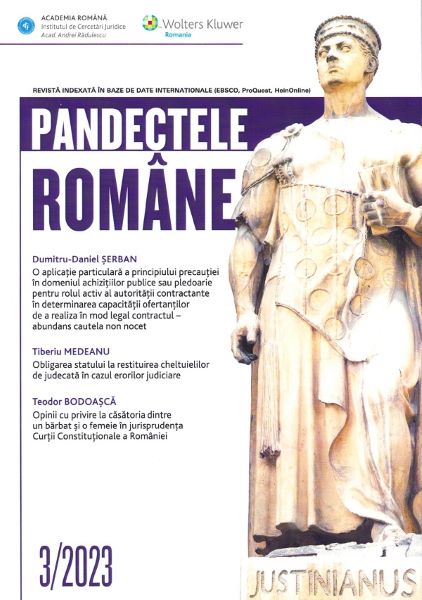 ACADEMIA ROMÂNĂ
Institutul de Cercetări Juridice
Acad. Andrei Rădulescu

Wolters Kluwer
Romania

REVISTĂ INDEXATĂ ÎN BAZE DE DATE INTERNAȚIONALE (EBSCO, ProQuest, HeinOnline)

PANDECTELE ROMÂNE

Dumitru-Daniel ȘERBAN
O aplicație particulară a principiului precauției în domeniul achizițiilor publice sau pledoarie pentru rolul activ al autorității contractante în determinarea capacității ofertanților de a realiza în mod legal contractul – abundans cautela non nocet

Tiberiu MEDEANU
Obligarea statului la restituirea cheltuielilor de judecată în cazul erorilor judiciare

Teodor BODOAȘCĂ
Opinii cu privire la căsătoria dintre un bărbat și o femeie în jurisprudența Curții Constituționale a României

3/2023

JUSTINIANUS